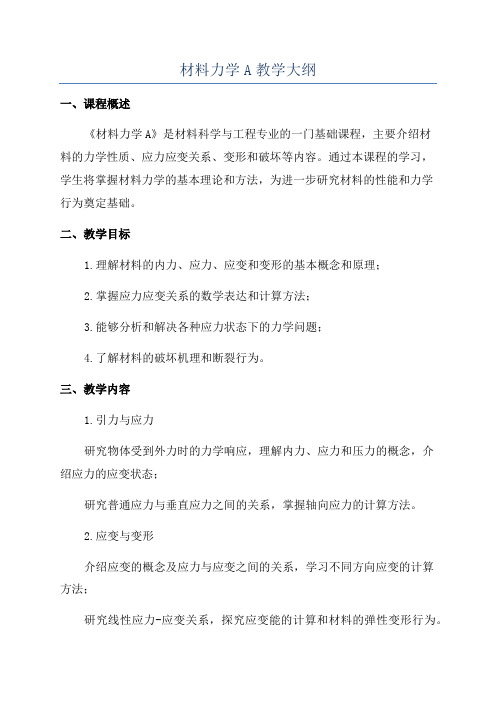 材料力学 A 教学大纲

一、课程概述

《材料力学 A》是材料科学与工程专业的一门基础课程，主要介绍材料的力学性质、应力应变关系、变形和破坏等内容。通过本课程的学习，学生将掌握材料力学的基本理论和方法，为进一步研究材料的性能和力学行为奠定基础。

二、教学目标

1.理解材料的内力、应力、应变和变形的基本概念和原理；

2.掌握应力应变关系的数学表达和计算方法；

3.能够分析和解决各种应力状态下的力学问题；

4.了解材料的破坏机理和断裂行为。

三、教学内容

1.引力与应力

研究物体受到外力时的力学响应，理解内力、应力和压力的概念，介绍应力的应变状态；

研究普通应力与垂直应力之间的关系，掌握轴向应力的计算方法。

2.应变与变形

介绍应变的概念及应力与应变之间的关系，学习不同方向应变的计算方法；

研究线性应力-应变关系，探究应变能的计算和材料的弹性变形行为。